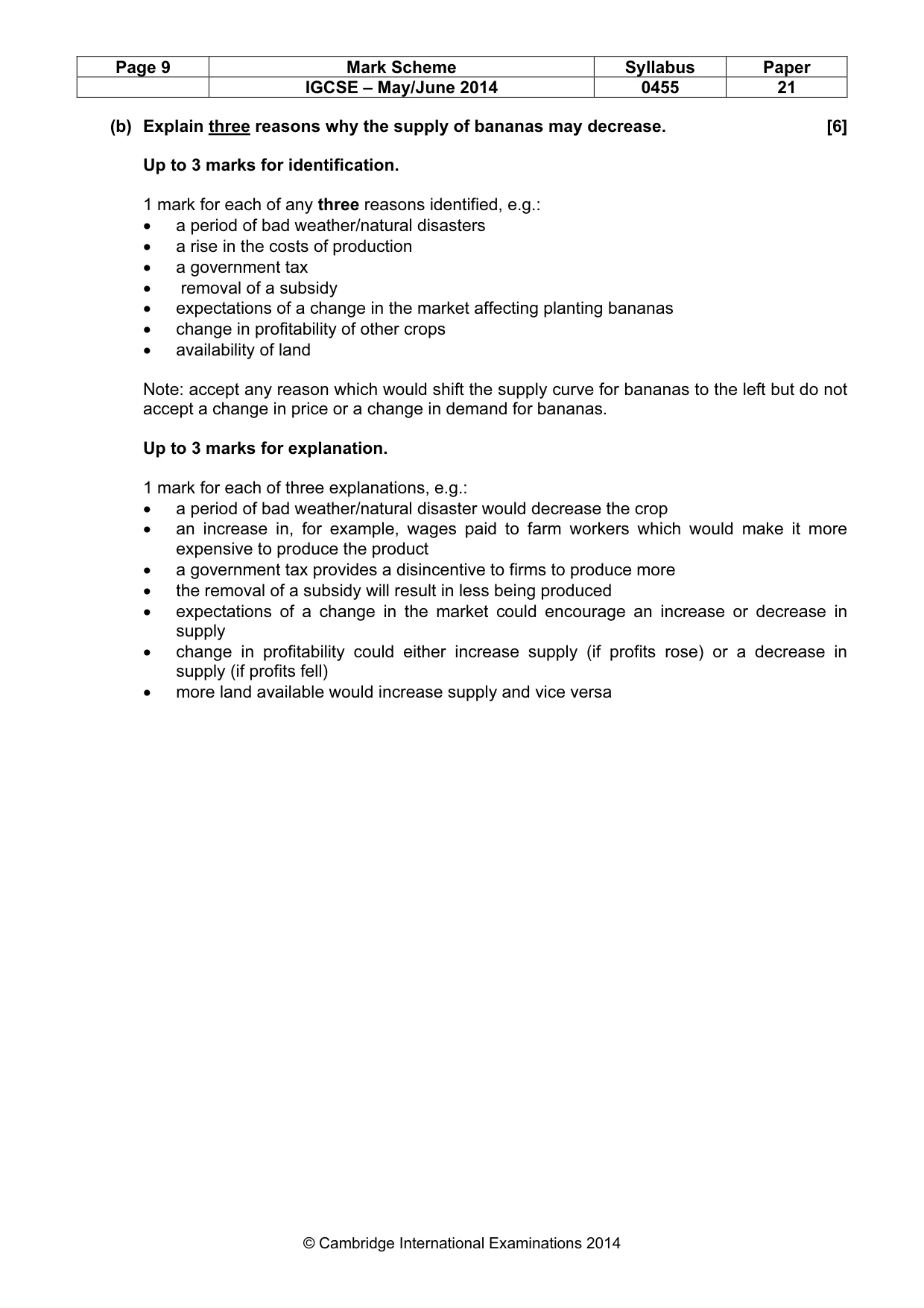 | Page 9 | Mark Scheme | Syllabus | Paper |
|---|---|---|---|
| | IGCSE – May/June 2014 | 0455 | 21 |

(b) Explain three reasons why the supply of bananas may decrease. [6]

Up to 3 marks for identification.

1 mark for each of any three reasons identified, e.g.:
• a period of bad weather/natural disasters
• a rise in the costs of production
• a government tax
• removal of a subsidy
• expectations of a change in the market affecting planting bananas
• change in profitability of other crops
• availability of land

Note: accept any reason which would shift the supply curve for bananas to the left but do not accept a change in price or a change in demand for bananas.

Up to 3 marks for explanation.

1 mark for each of three explanations, e.g.:
• a period of bad weather/natural disaster would decrease the crop
• an increase in, for example, wages paid to farm workers which would make it more expensive to produce the product
• a government tax provides a disincentive to firms to produce more
• the removal of a subsidy will result in less being produced
• expectations of a change in the market could encourage an increase or decrease in supply
• change in profitability could either increase supply (if profits rose) or a decrease in supply (if profits fell)
• more land available would increase supply and vice versa

© Cambridge International Examinations 2014